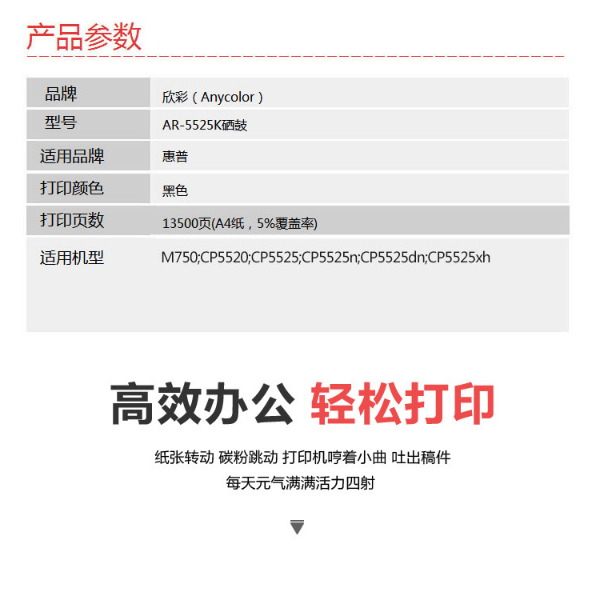 产品参数

| 品牌 | 欣彩（Anycolor） |
|---|---|
| 型号 | AR-5525K硒鼓 |
| 适用品牌 | 惠普 |
| 打印颜色 | 黑色 |
| 打印页数 | 13500页(A4纸，5%覆盖率) |
| 适用机型 | M750;CP5520;CP5525;CP5525n;CP5525dn;CP5525xh |

高效办公 轻松打印

纸张转动 碳粉跳动 打印机哼着小曲 吐出稿件
每天元气满满活力四射